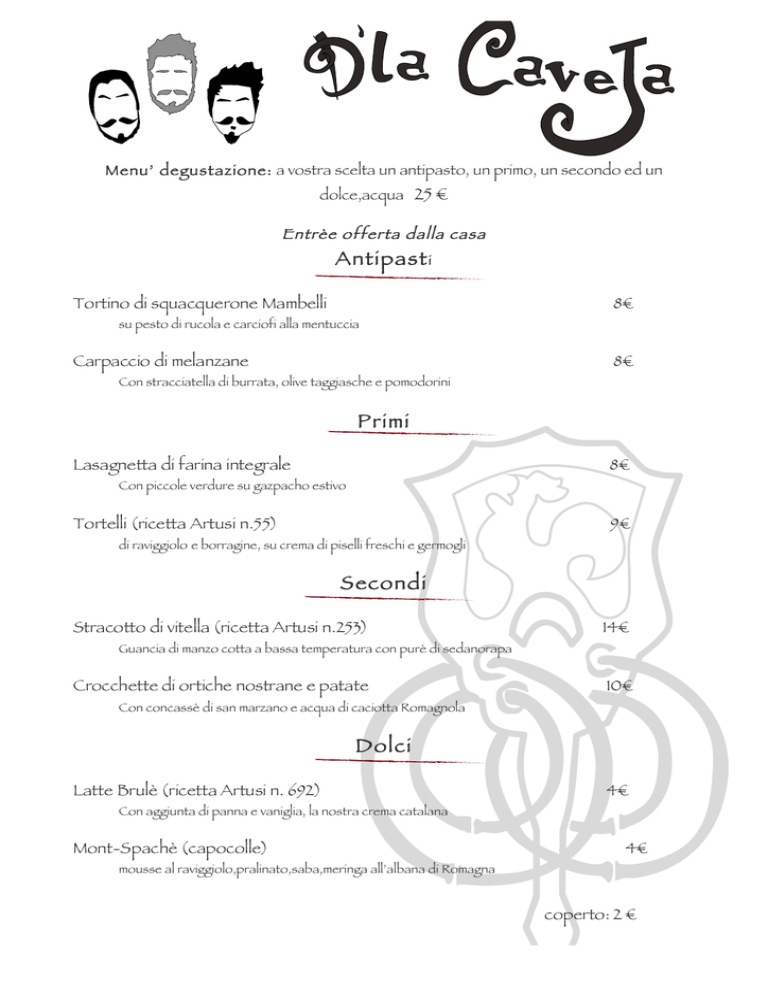 D'la Caveja

Menu' degustazione: a vostra scelta un antipasto, un primo, un secondo ed un dolce,acqua 25 €

Entrèe offerta dalla casa

Antipasti

Tortino di squacquerone Mambelli 8€
su pesto di rucola e carciofi alla mentuccia

Carpaccio di melanzane 8€
Con stracciatella di burrata, olive taggiasche e pomodorini

Primi

Lasagnetta di farina integrale 8€
Con piccole verdure su gazpacho estivo

Tortelli (ricetta Artusi n.55) 9€
di raviggiolo e borragine, su crema di piselli freschi e germogli

Secondi

Stracotto di vitella (ricetta Artusi n.253) 14€
Guancia di manzo cotta a bassa temperatura con purè di sedanorapa

Crocchette di ortiche nostrane e patate 10€
Con concassè di san marzano e acqua di caciotta Romagnola

Dolci

Latte Brulè (ricetta Artusi n. 692) 4€
Con aggiunta di panna e vaniglia, la nostra crema catalana

Mont-Spachè (capocolle) 4€
mousse al raviggiolo,pralinato,saba,meringa all'albana di Romagna

coperto: 2 €